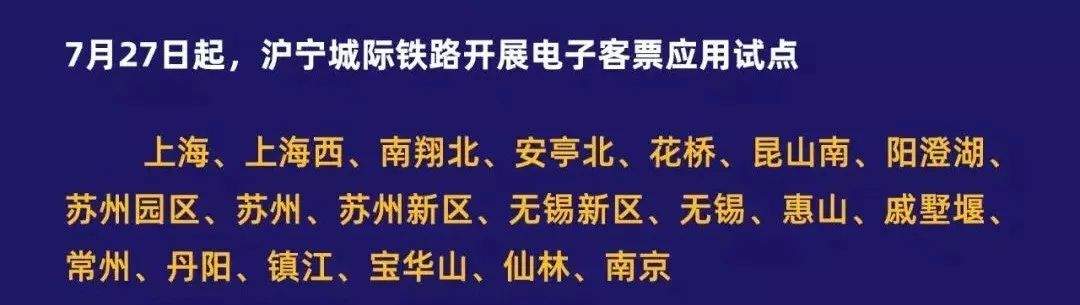 7月27日起，沪宁城际铁路开展电子客票应用试点

上海、上海西、南翔北、安亭北、花桥、昆山南、阳澄湖、苏州园区、苏州、苏州新区、无锡新区、无锡、惠山、戚墅堰、常州、丹阳、镇江、宝华山、仙林、南京